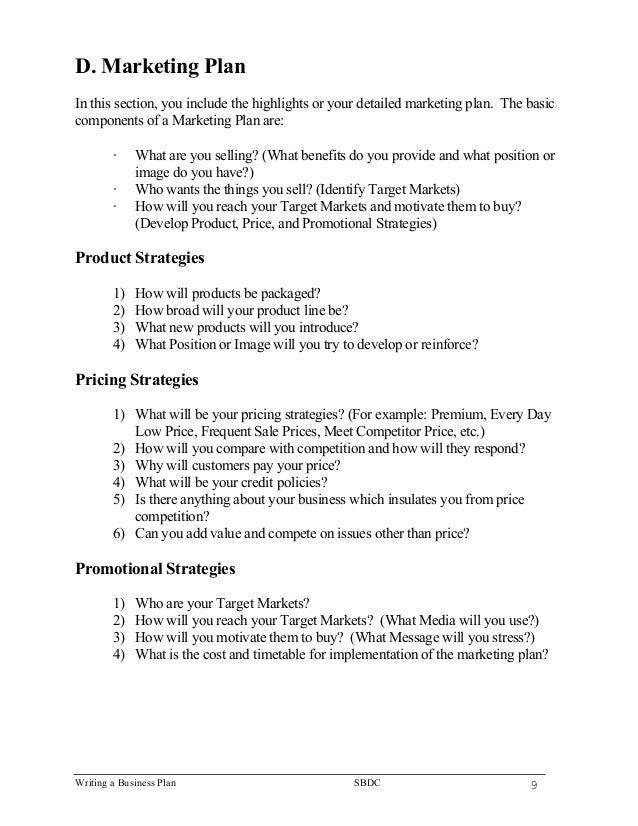 D. Marketing Plan

In this section, you include the highlights or your detailed marketing plan. The basic components of a Marketing Plan are:

· What are you selling? (What benefits do you provide and what position or image do you have?)
· Who wants the things you sell? (Identify Target Markets)
· How will you reach your Target Markets and motivate them to buy? (Develop Product, Price, and Promotional Strategies)

Product Strategies

1) How will products be packaged?
2) How broad will your product line be?
3) What new products will you introduce?
4) What Position or Image will you try to develop or reinforce?

Pricing Strategies

1) What will be your pricing strategies? (For example: Premium, Every Day Low Price, Frequent Sale Prices, Meet Competitor Price, etc.)
2) How will you compare with competition and how will they respond?
3) Why will customers pay your price?
4) What will be your credit policies?
5) Is there anything about your business which insulates you from price competition?
6) Can you add value and compete on issues other than price?

Promotional Strategies

1) Who are your Target Markets?
2) How will you reach your Target Markets? (What Media will you use?)
3) How will you motivate them to buy? (What Message will you stress?)
4) What is the cost and timetable for implementation of the marketing plan?

Writing a Business Plan SBDC 9